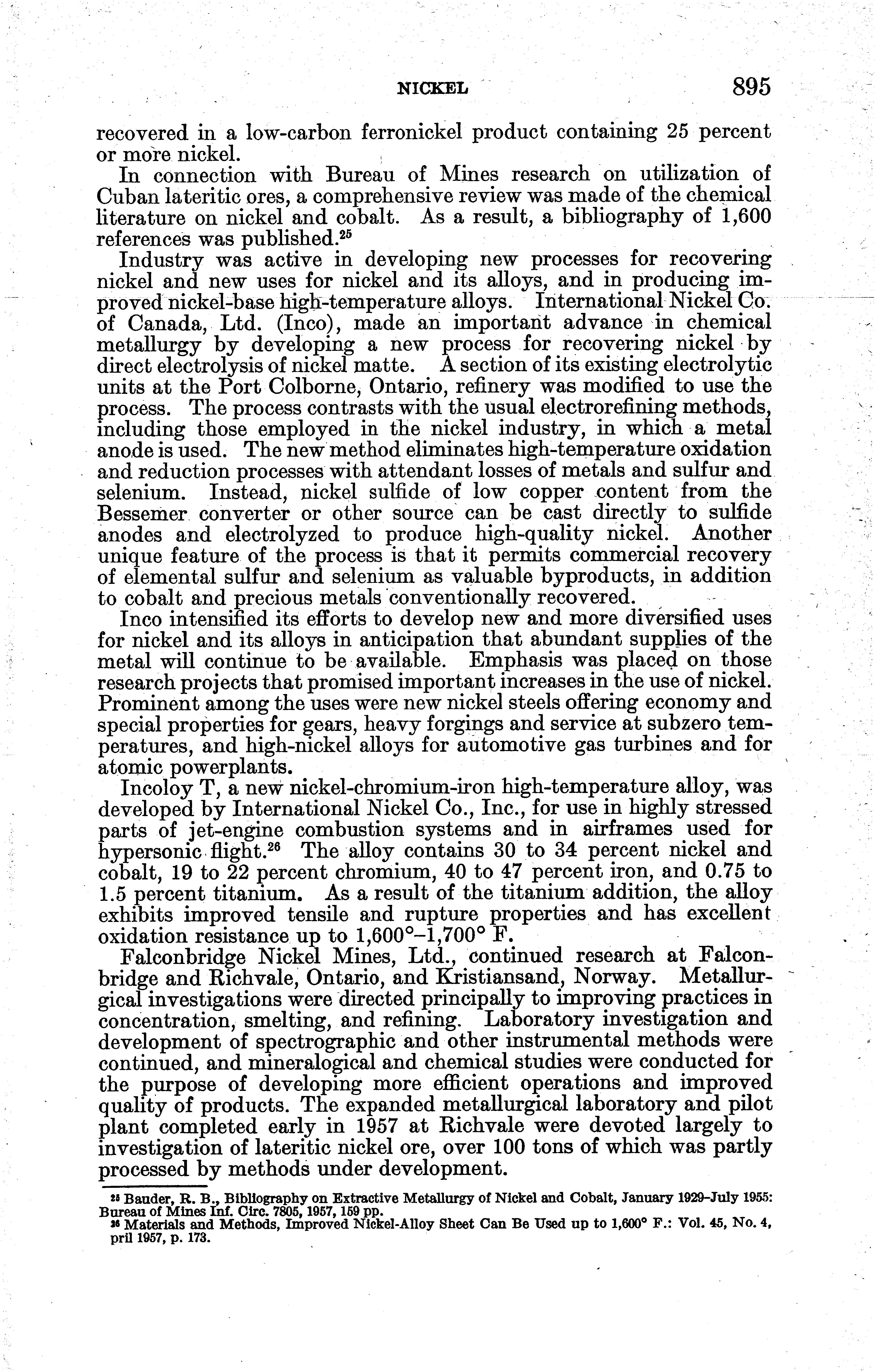 NICKEL 895

recovered in a low-carbon ferronickel product containing 25 percent or more nickel.

In connection with Bureau of Mines research on utilization of Cuban lateritic ores, a comprehensive review was made of the chemical literature on nickel and cobalt. As a result, a bibliography of 1,600 references was published.$^{25}$

Industry was active in developing new processes for recovering nickel and new uses for nickel and its alloys, and in producing improved nickel-base high-temperature alloys. International Nickel Co. of Canada, Ltd. (Inco), made an important advance in chemical metallurgy by developing a new process for recovering nickel by direct electrolysis of nickel matte. A section of its existing electrolytic units at the Port Colborne, Ontario, refinery was modified to use the process. The process contrasts with the usual electrorefining methods, including those employed in the nickel industry, in which a metal anode is used. The new method eliminates high-temperature oxidation and reduction processes with attendant losses of metals and sulfur and selenium. Instead, nickel sulfide of low copper content from the Bessemer converter or other source can be cast directly to sulfide anodes and electrolyzed to produce high-quality nickel. Another unique feature of the process is that it permits commercial recovery of elemental sulfur and selenium as valuable byproducts, in addition to cobalt and precious metals conventionally recovered.

Inco intensified its efforts to develop new and more diversified uses for nickel and its alloys in anticipation that abundant supplies of the metal will continue to be available. Emphasis was placed on those research projects that promised important increases in the use of nickel. Prominent among the uses were new nickel steels offering economy and special properties for gears, heavy forgings and service at subzero temperatures, and high-nickel alloys for automotive gas turbines and for atomic powerplants.

Incoloy T, a new nickel-chromium-iron high-temperature alloy, was developed by International Nickel Co., Inc., for use in highly stressed parts of jet-engine combustion systems and in airframes used for hypersonic flight.$^{26}$ The alloy contains 30 to 34 percent nickel and cobalt, 19 to 22 percent chromium, 40 to 47 percent iron, and 0.75 to 1.5 percent titanium. As a result of the titanium addition, the alloy exhibits improved tensile and rupture properties and has excellent oxidation resistance up to 1,600°–1,700° F.

Falconbridge Nickel Mines, Ltd., continued research at Falconbridge and Richvale, Ontario, and Kristiansand, Norway. Metallurgical investigations were directed principally to improving practices in concentration, smelting, and refining. Laboratory investigation and development of spectrographic and other instrumental methods were continued, and mineralogical and chemical studies were conducted for the purpose of developing more efficient operations and improved quality of products. The expanded metallurgical laboratory and pilot plant completed early in 1957 at Richvale were devoted largely to investigation of lateritic nickel ore, over 100 tons of which was partly processed by methods under development.

$^{25}$ Bauder, R. B., Bibliography on Extractive Metallurgy of Nickel and Cobalt, January 1929–July 1955: Bureau of Mines Inf. Circ. 7805, 1957, 159 pp.
$^{26}$ Materials and Methods, Improved Nickel-Alloy Sheet Can Be Used up to 1,600° F.: Vol. 45, No. 4, pril 1957, p. 173.